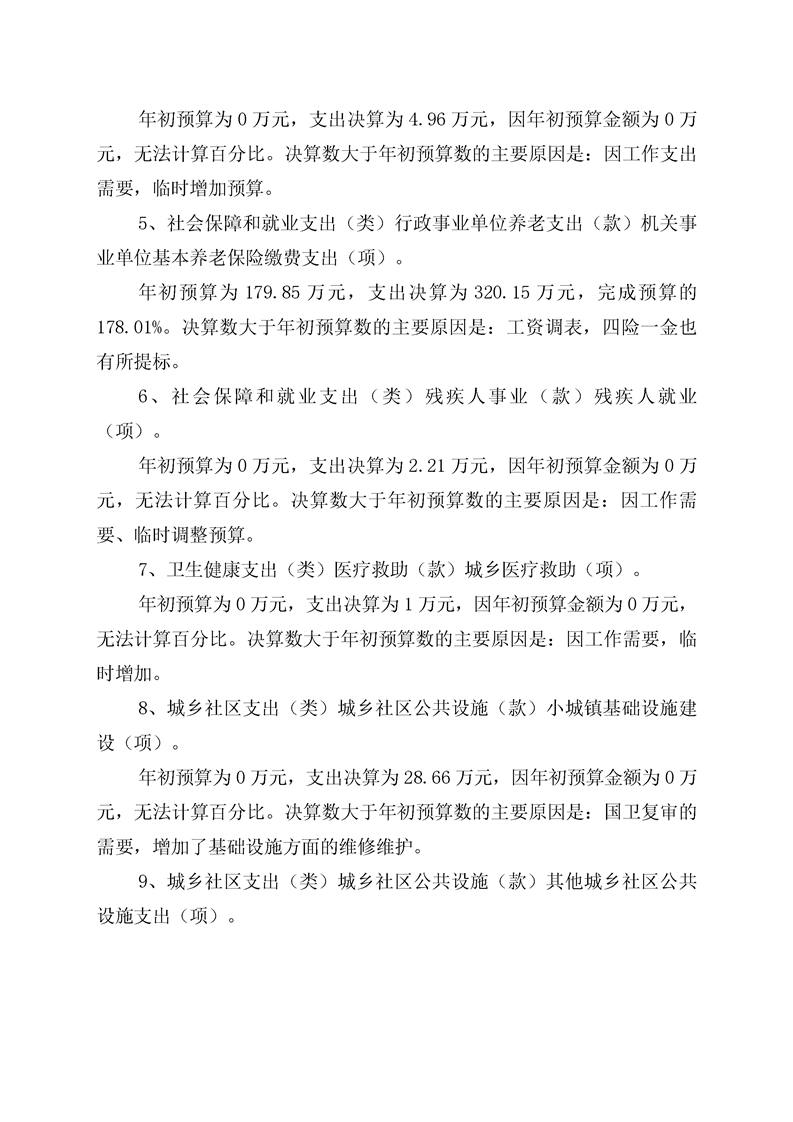 年初预算为0万元，支出决算为4.96万元，因年初预算金额为0万元，无法计算百分比。决算数大于年初预算数的主要原因是：因工作支出需要，临时增加预算。

5、社会保障和就业支出（类）行政事业单位养老支出（款）机关事业单位基本养老保险缴费支出（项）。

年初预算为179.85万元，支出决算为320.15万元，完成预算的178.01%。决算数大于年初预算数的主要原因是：工资调表，四险一金也有所提标。

6、社会保障和就业支出（类）残疾人事业（款）残疾人就业（项）。

年初预算为0万元，支出决算为2.21万元，因年初预算金额为0万元，无法计算百分比。决算数大于年初预算数的主要原因是：因工作需要、临时调整预算。

7、卫生健康支出（类）医疗救助（款）城乡医疗救助（项）。

年初预算为0万元，支出决算为1万元，因年初预算金额为0万元，无法计算百分比。决算数大于年初预算数的主要原因是：因工作需要，临时增加。

8、城乡社区支出（类）城乡社区公共设施（款）小城镇基础设施建设（项）。

年初预算为0万元，支出决算为28.66万元，因年初预算金额为0万元，无法计算百分比。决算数大于年初预算数的主要原因是：国卫复审的需要，增加了基础设施方面的维修维护。

9、城乡社区支出（类）城乡社区公共设施（款）其他城乡社区公共设施支出（项）。